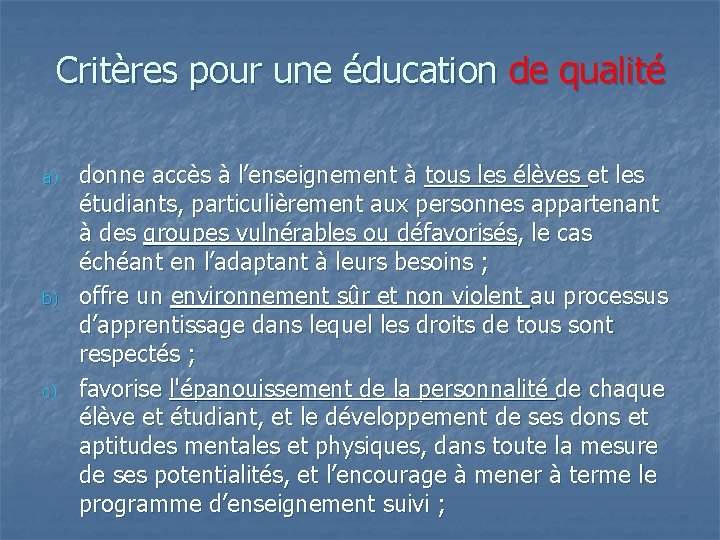 Critères pour une éducation de qualité

a) donne accès à l’enseignement à tous les élèves et les étudiants, particulièrement aux personnes appartenant à des groupes vulnérables ou défavorisés, le cas échéant en l’adaptant à leurs besoins ;

b) offre un environnement sûr et non violent au processus d’apprentissage dans lequel les droits de tous sont respectés ;

c) favorise l'épanouissement de la personnalité de chaque élève et étudiant, et le développement de ses dons et aptitudes mentales et physiques, dans toute la mesure de ses potentialités, et l’encourage à mener à terme le programme d’enseignement suivi ;